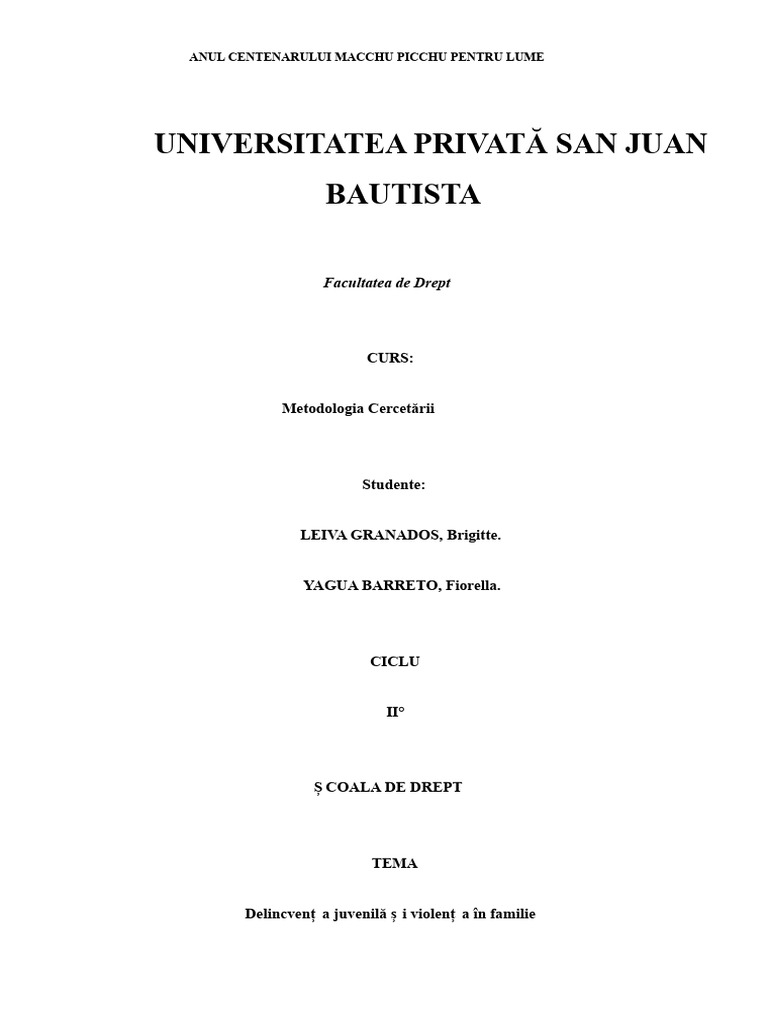 ANUL CENTENARULUI MACCHU PICCHU PENTRU LUME

UNIVERSITATEA PRIVATĂ SAN JUAN BAUTISTA

Facultatea de Drept

CURS:

Metodologia Cercetării

Studente:

LEIVA GRANADOS, Brigitte.

YAGUA BARRETO, Fiorella.

CICLU

II°

Ș COALA DE DREPT

TEMA

Delincvenț a juvenilă ș i violenț a în familie